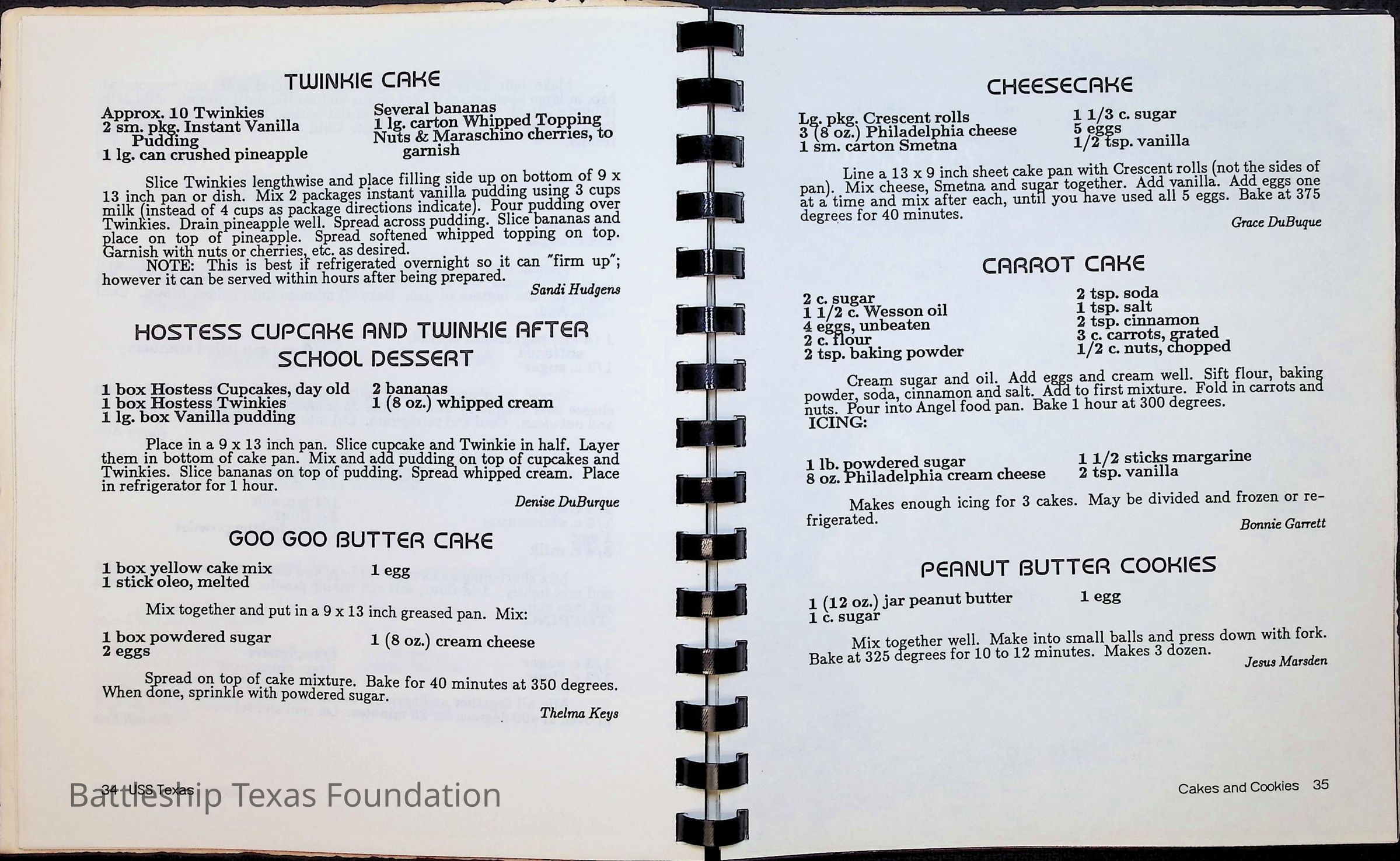 TWINKIE CAKE

Approx. 10 Twinkies
2 sm. pkg. Instant Vanilla Pudding
1 lg. can crushed pineapple

Several bananas
1 lg. carton Whipped Topping
Nuts & Maraschino cherries, to garnish

Slice Twinkies lengthwise and place filling side up on bottom of 9 x 13 inch pan or dish. Mix 2 packages instant vanilla pudding using 3 cups milk (instead of 4 cups as package directions indicate). Pour pudding over Twinkies. Drain pineapple well. Spread across pudding. Slice bananas and place on top of pineapple. Spread softened whipped topping on top. Garnish with nuts or cherries, etc. as desired.
NOTE: This is best if refrigerated overnight so it can "firm up"; however it can be served within hours after being prepared.

Sandi Hudgens

HOSTESS CUPCAKE AND TWINKIE AFTER SCHOOL DESSERT

1 box Hostess Cupcakes, day old
1 box Hostess Twinkies
1 lg. box Vanilla pudding

2 bananas
1 (8 oz.) whipped cream

Place in a 9 x 13 inch pan. Slice cupcake and Twinkie in half. Layer them in bottom of cake pan. Mix and add pudding on top of cupcakes and Twinkies. Slice bananas on top of pudding. Spread whipped cream. Place in refrigerator for 1 hour.

Denise DuBurque

GOO GOO BUTTER CAKE

1 box yellow cake mix
1 stick oleo, melted

1 egg

Mix together and put in a 9 x 13 inch greased pan. Mix:

1 box powdered sugar
2 eggs

1 (8 oz.) cream cheese

Spread on top of cake mixture. Bake for 40 minutes at 350 degrees. When done, sprinkle with powdered sugar.

Thelma Keys

34 USS Texas

Battleship Texas Foundation

CHEESECAKE

Lg. pkg. Crescent rolls
3 (8 oz.) Philadelphia cheese
1 sm. carton Smetna

1 1/3 c. sugar
5 eggs
1/2 tsp. vanilla

Line a 13 x 9 inch sheet cake pan with Crescent rolls (not the sides of pan). Mix cheese, Smetna and sugar together. Add vanilla. Add eggs one at a time and mix after each, until you have used all 5 eggs. Bake at 375 degrees for 40 minutes.

Grace DuBuque

CARROT CAKE

2 c. sugar
1 1/2 c. Wesson oil
4 eggs, unbeaten
2 c. flour
2 tsp. baking powder

2 tsp. soda
1 tsp. salt
2 tsp. cinnamon
3 c. carrots, grated
1/2 c. nuts, chopped

Cream sugar and oil. Add eggs and cream well. Sift flour, baking powder, soda, cinnamon and salt. Add to first mixture. Fold in carrots and nuts. Pour into Angel food pan. Bake 1 hour at 300 degrees.
ICING:

1 lb. powdered sugar
8 oz. Philadelphia cream cheese

1 1/2 sticks margarine
2 tsp. vanilla

Makes enough icing for 3 cakes. May be divided and frozen or refrigerated.

Bonnie Garrett

PEANUT BUTTER COOKIES

1 (12 oz.) jar peanut butter
1 c. sugar

1 egg

Mix together well. Make into small balls and press down with fork. Bake at 325 degrees for 10 to 12 minutes. Makes 3 dozen.

Jesus Marsden

Cakes and Cookies 35